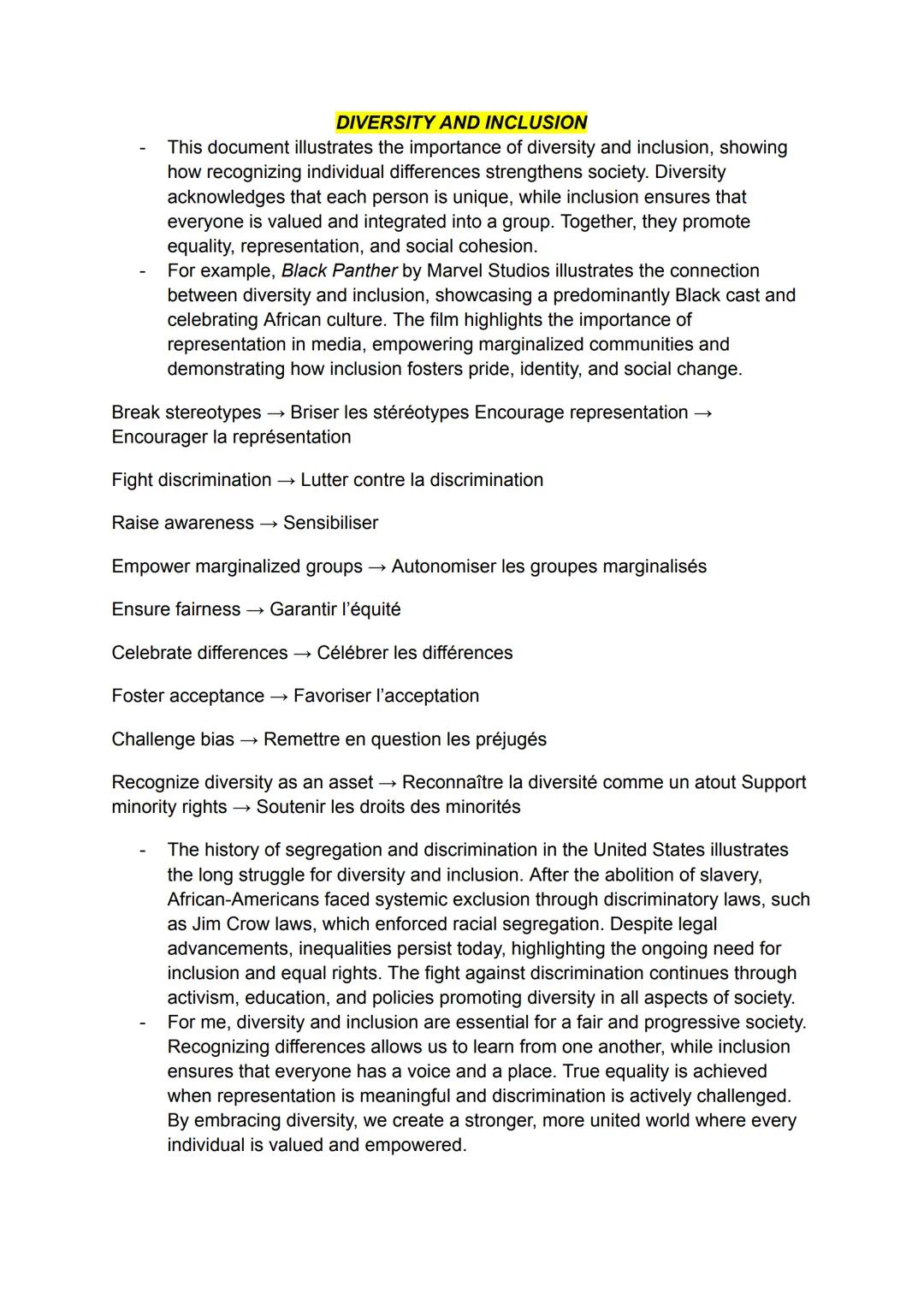 DIVERSITY AND INCLUSION

- This document illustrates the importance of diversity and inclusion, showing how recognizing individual differences strengthens society. Diversity acknowledges that each person is unique, while inclusion ensures that everyone is valued and integrated into a group. Together, they promote equality, representation, and social cohesion.
- For example, Black Panther by Marvel Studios illustrates the connection between diversity and inclusion, showcasing a predominantly Black cast and celebrating African culture. The film highlights the importance of representation in media, empowering marginalized communities and demonstrating how inclusion fosters pride, identity, and social change.

Break stereotypes → Briser les stéréotypes Encourage representation → Encourager la représentation

Fight discrimination → Lutter contre la discrimination

Raise awareness → Sensibiliser

Empower marginalized groups → Autonomiser les groupes marginalisés

Ensure fairness → Garantir l'équité

Celebrate differences → Célébrer les différences

Foster acceptance → Favoriser l'acceptation

Challenge bias → Remettre en question les préjugés

Recognize diversity as an asset → Reconnaître la diversité comme un atout Support minority rights → Soutenir les droits des minorités

- The history of segregation and discrimination in the United States illustrates the long struggle for diversity and inclusion. After the abolition of slavery, African-Americans faced systemic exclusion through discriminatory laws, such as Jim Crow laws, which enforced racial segregation. Despite legal advancements, inequalities persist today, highlighting the ongoing need for inclusion and equal rights. The fight against discrimination continues through activism, education, and policies promoting diversity in all aspects of society.
- For me, diversity and inclusion are essential for a fair and progressive society. Recognizing differences allows us to learn from one another, while inclusion ensures that everyone has a voice and a place. True equality is achieved when representation is meaningful and discrimination is actively challenged. By embracing diversity, we create a stronger, more united world where every individual is valued and empowered.